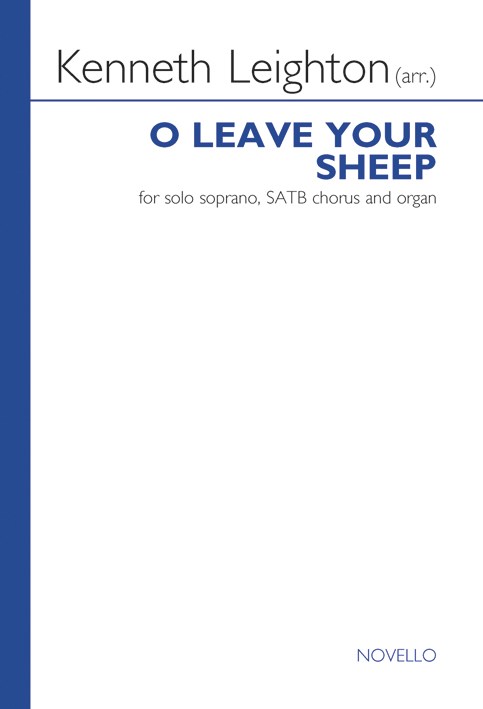 Kenneth Leighton (arr.)

O LEAVE YOUR SHEEP

for solo soprano, SATB chorus and organ

NOVELLO